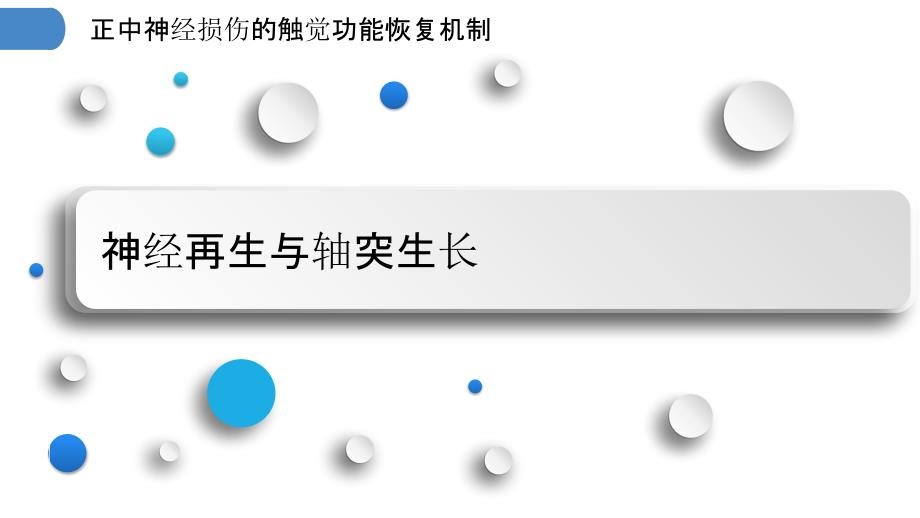 正中神经损伤的触觉功能恢复机制

神经再生与轴突生长